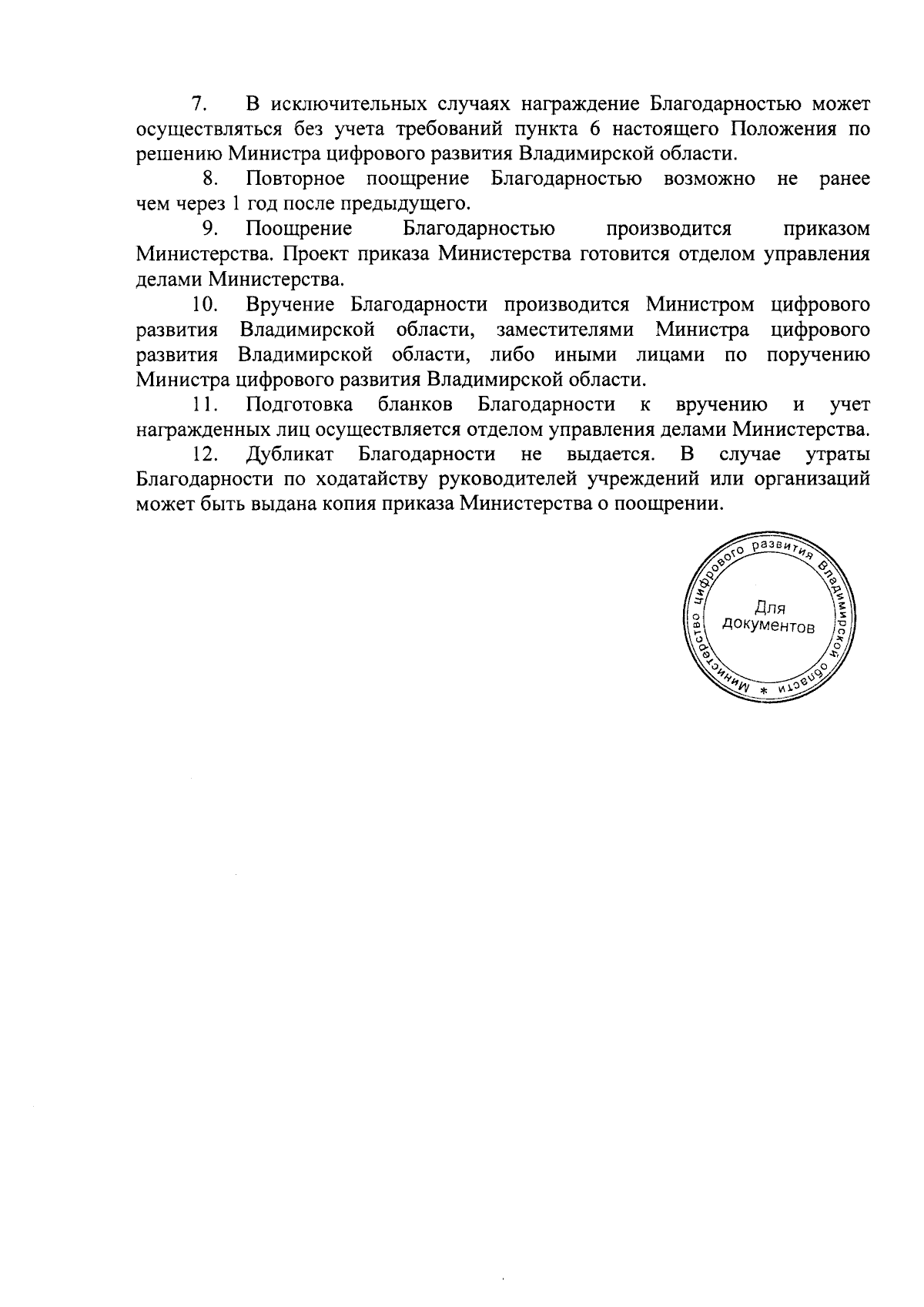 7. В исключительных случаях награждение Благодарностью может осуществляться без учета требований пункта 6 настоящего Положения по решению Министра цифрового развития Владимирской области.

8. Повторное поощрение Благодарностью возможно не ранее чем через 1 год после предыдущего.

9. Поощрение Благодарностью производится приказом Министерства. Проект приказа Министерства готовится отделом управления делами Министерства.

10. Вручение Благодарности производится Министром цифрового развития Владимирской области, заместителями Министра цифрового развития Владимирской области, либо иными лицами по поручению Министра цифрового развития Владимирской области.

11. Подготовка бланков Благодарности к вручению и учет награжденных лиц осуществляется отделом управления делами Министерства.

12. Дубликат Благодарности не выдается. В случае утраты Благодарности по ходатайству руководителей учреждений или организаций может быть выдана копия приказа Министерства о поощрении.

Министерство цифрового развития Владимирской области *
Для документов